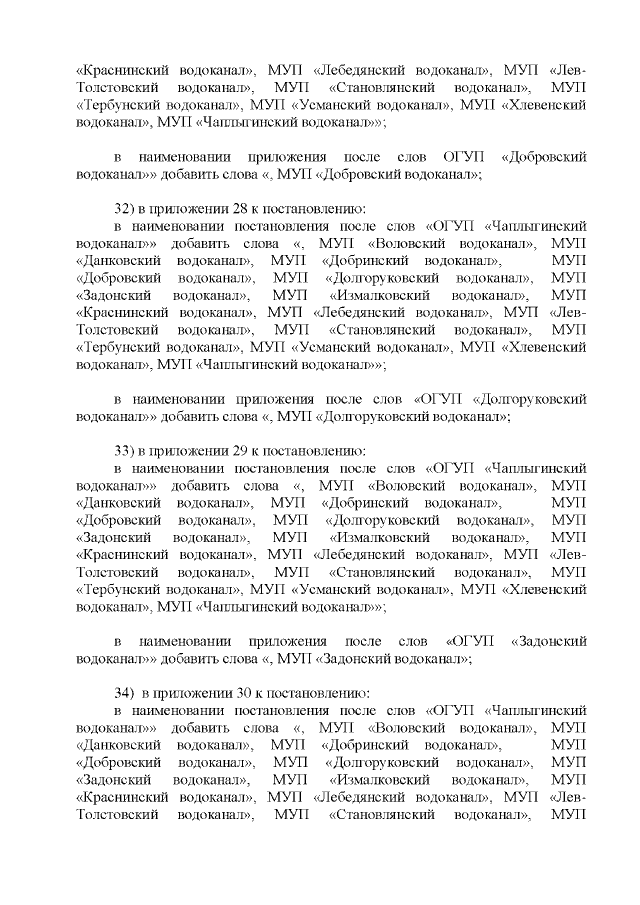 «Краснинский водоканал», МУП «Лебедянский водоканал», МУП «Лев-Толстовский водоканал», МУП «Становлянский водоканал», МУП «Тербунский водоканал», МУП «Усманский водоканал», МУП «Хлевенский водоканал», МУП «Чаплыгинский водоканал»»;

в наименовании приложения после слов ОГУП «Добровский водоканал»» добавить слова «, МУП «Добровский водоканал»;

32) в приложении 28 к постановлению:
в наименовании постановления после слов «ОГУП «Чаплыгинский водоканал»» добавить слова «, МУП «Воловский водоканал», МУП «Данковский водоканал», МУП «Добринский водоканал», МУП «Добровский водоканал», МУП «Долгоруковский водоканал», МУП «Задонский водоканал», МУП «Измалковский водоканал», МУП «Краснинский водоканал», МУП «Лебедянский водоканал», МУП «Лев-Толстовский водоканал», МУП «Становлянский водоканал», МУП «Тербунский водоканал», МУП «Усманский водоканал», МУП «Хлевенский водоканал», МУП «Чаплыгинский водоканал»»;

в наименовании приложения после слов «ОГУП «Долгоруковский водоканал»» добавить слова «, МУП «Долгоруковский водоканал»;

33) в приложении 29 к постановлению:
в наименовании постановления после слов «ОГУП «Чаплыгинский водоканал»» добавить слова «, МУП «Воловский водоканал», МУП «Данковский водоканал», МУП «Добринский водоканал», МУП «Добровский водоканал», МУП «Долгоруковский водоканал», МУП «Задонский водоканал», МУП «Измалковский водоканал», МУП «Краснинский водоканал», МУП «Лебедянский водоканал», МУП «Лев-Толстовский водоканал», МУП «Становлянский водоканал», МУП «Тербунский водоканал», МУП «Усманский водоканал», МУП «Хлевенский водоканал», МУП «Чаплыгинский водоканал»»;

в наименовании приложения после слов «ОГУП «Задонский водоканал»» добавить слова «, МУП «Задонский водоканал»;

34) в приложении 30 к постановлению:
в наименовании постановления после слов «ОГУП «Чаплыгинский водоканал»» добавить слова «, МУП «Воловский водоканал», МУП «Данковский водоканал», МУП «Добринский водоканал», МУП «Добровский водоканал», МУП «Долгоруковский водоканал», МУП «Задонский водоканал», МУП «Измалковский водоканал», МУП «Краснинский водоканал», МУП «Лебедянский водоканал», МУП «Лев-Толстовский водоканал», МУП «Становлянский водоканал», МУП